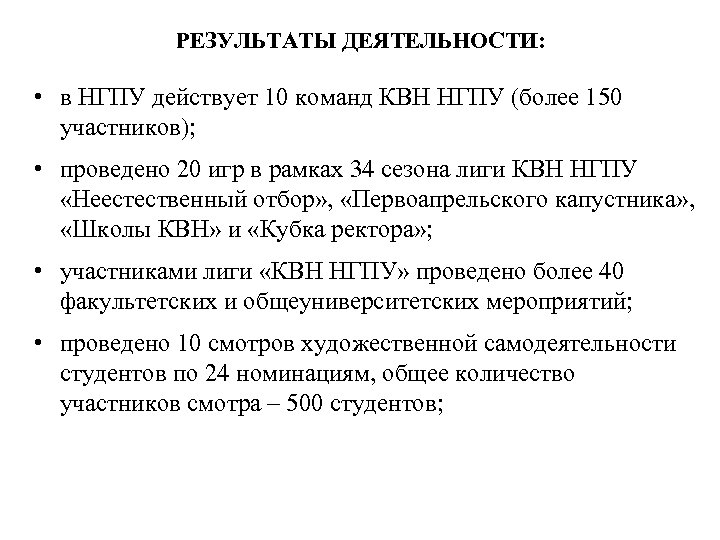 РЕЗУЛЬТАТЫ ДЕЯТЕЛЬНОСТИ:

• в НГПУ действует 10 команд КВН НГПУ (более 150 участников);

• проведено 20 игр в рамках 34 сезона лиги КВН НГПУ «Неестественный отбор», «Первоапрельского капустника», «Школы КВН» и «Кубка ректора»;

• участниками лиги «КВН НГПУ» проведено более 40 факультетских и общеуниверситетских мероприятий;

• проведено 10 смотров художественной самодеятельности студентов по 24 номинациям, общее количество участников смотра – 500 студентов;